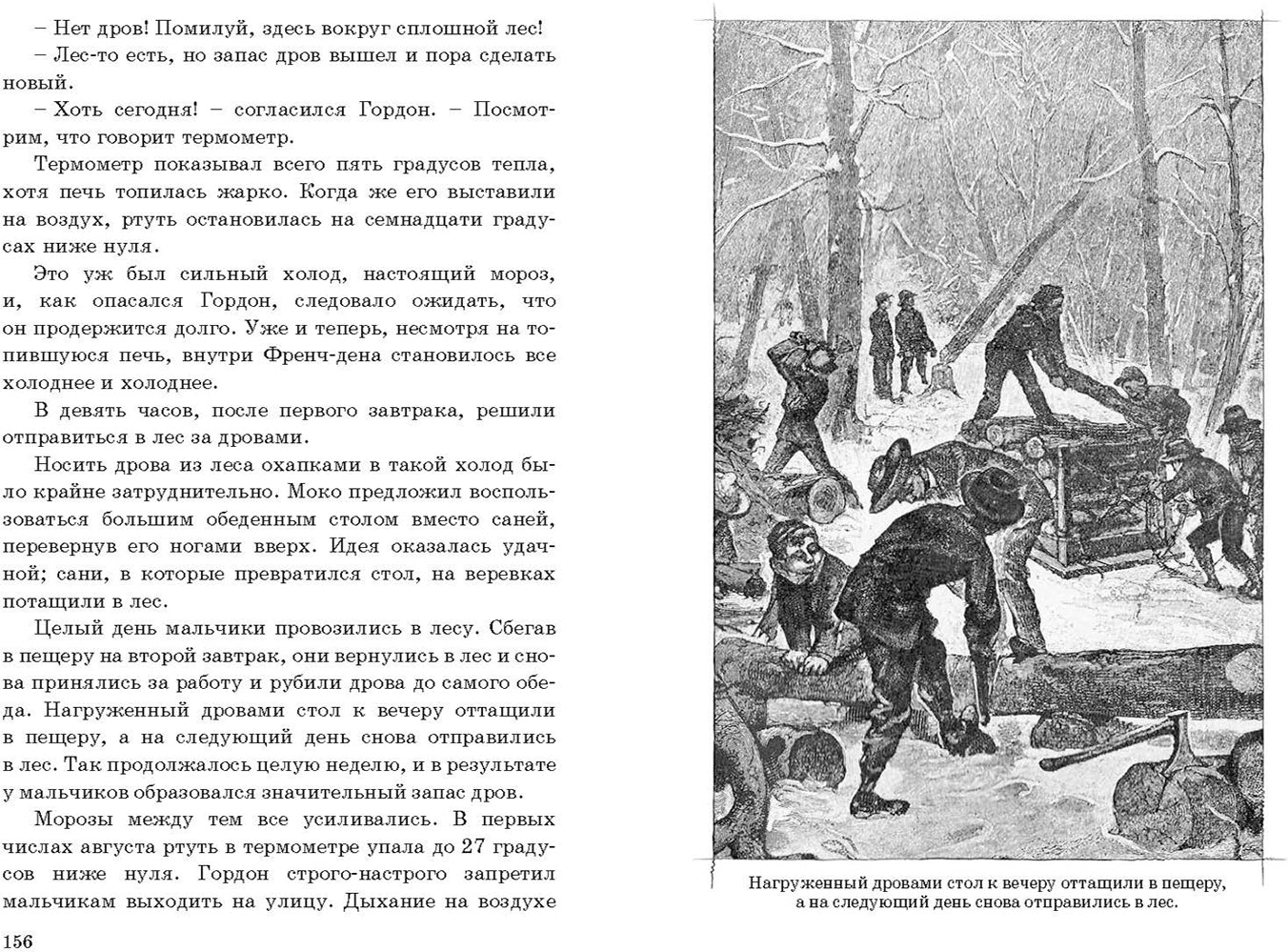 – Нет дров! Помилуй, здесь вокруг сплошной лес!

– Лес-то есть, но запас дров вышел и пора сделать новый.

– Хоть сегодня! – согласился Гордон. – Посмотрим, что говорит термометр.

Термометр показывал всего пять градусов тепла, хотя печь топилась жарко. Когда же его выставили на воздух, ртуть остановилась на семнадцати градусах ниже нуля.

Это уж был сильный холод, настоящий мороз, и, как опасался Гордон, следовало ожидать, что он продержится долго. Уже и теперь, несмотря на топившуюся печь, внутри Френч-дена становилось все холоднее и холоднее.

В девять часов, после первого завтрака, решили отправиться в лес за дровами.

Носить дрова из леса охапками в такой холод было крайне затруднительно. Моко предложил воспользоваться большим обеденным столом вместо саней, перевернув его ногами вверх. Идея оказалась удачной; сани, в которые превратился стол, на веревках потащили в лес.

Целый день мальчики провозились в лесу. Сбегав в пещеру на второй завтрак, они вернулись в лес и снова принялись за работу и рубили дрова до самого обеда. Нагруженный дровами стол к вечеру оттащили в пещеру, а на следующий день снова отправились в лес. Так продолжалось целую неделю, и в результате у мальчиков образовался значительный запас дров.

Морозы между тем все усиливались. В первых числах августа ртуть в термометре упала до 27 градусов ниже нуля. Гордон строго-настрого запретил мальчикам выходить на улицу. Дыхание на воздухе

156

Нагруженный дровами стол к вечеру оттащили в пещеру, а на следующий день снова отправились в лес.